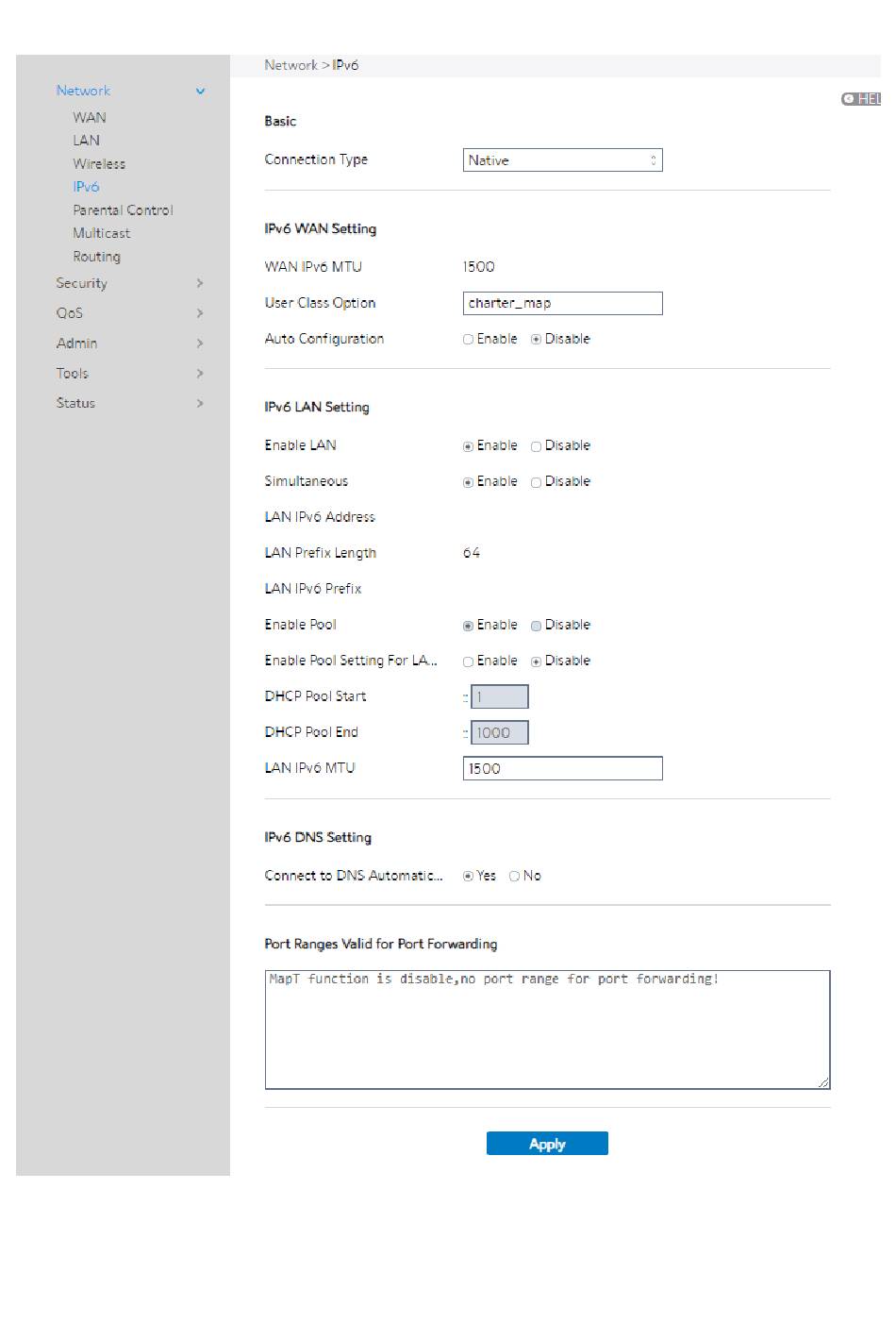 Network
WAN
LAN
Wireless
IPv6
Parental Control
Multicast
Routing
Security
QoS
Admin
Tools
Status

Network > IPv6

HEL

Basic

Connection Type Native

IPv6 WAN Setting

WAN IPv6 MTU 1500

User Class Option charter_map

Auto Configuration Enable Disable

IPv6 LAN Setting

Enable LAN Enable Disable

Simultaneous Enable Disable

LAN IPv6 Address

LAN Prefix Length 64

LAN IPv6 Prefix

Enable Pool Enable Disable

Enable Pool Setting For LA... Enable Disable

DHCP Pool Start :: 1

DHCP Pool End :: 1000

LAN IPv6 MTU 1500

IPv6 DNS Setting

Connect to DNS Automatic... Yes No

Port Ranges Valid for Port Forwarding

MapT function is disable,no port range for port forwarding!

Apply